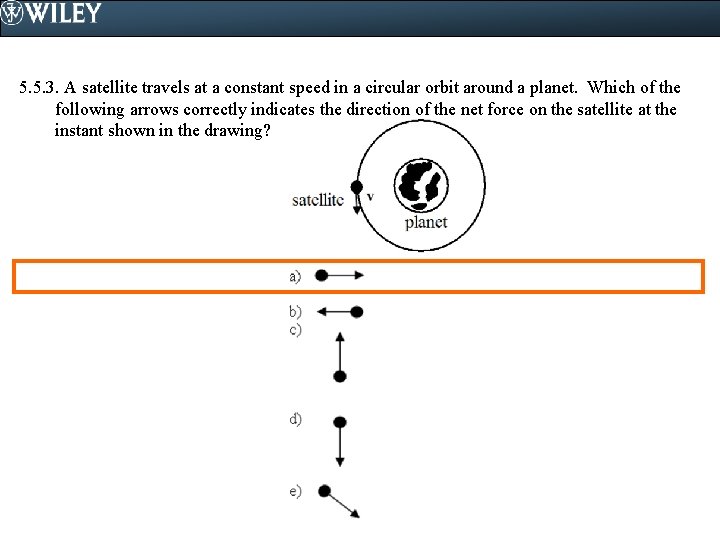 WILEY

5.5.3. A satellite travels at a constant speed in a circular orbit around a planet. Which of the following arrows correctly indicates the direction of the net force on the satellite at the instant shown in the drawing?

satellite
v
planet

a)
b)
c)
d)
e)